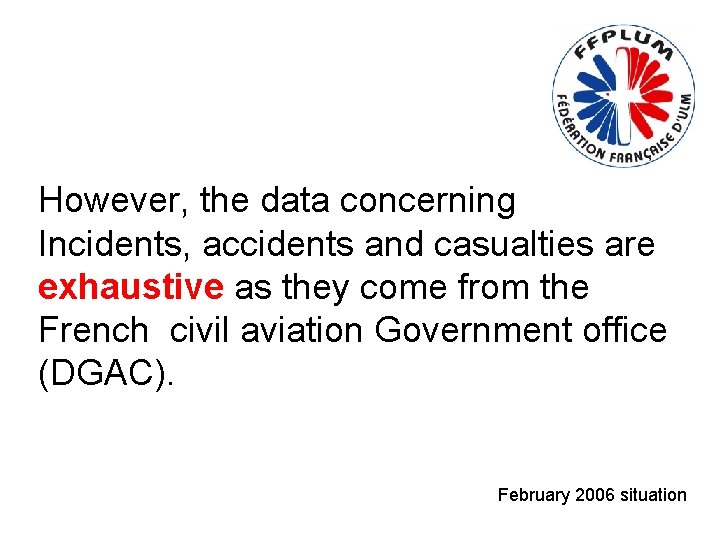 FFPLUM
FÉDÉRATION FRANÇAISE D'ULM

However, the data concerning Incidents, accidents and casualties are exhaustive as they come from the French civil aviation Government office (DGAC).

February 2006 situation